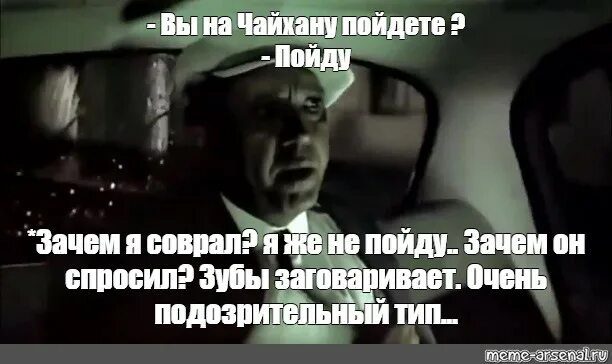 - Вы на Чайхану пойдете ?
- Пойду

*Зачем я соврал? я же не пойду.. Зачем он спросил? Зубы заговаривает. Очень подозрительный тип...

meme-arsenal.ru